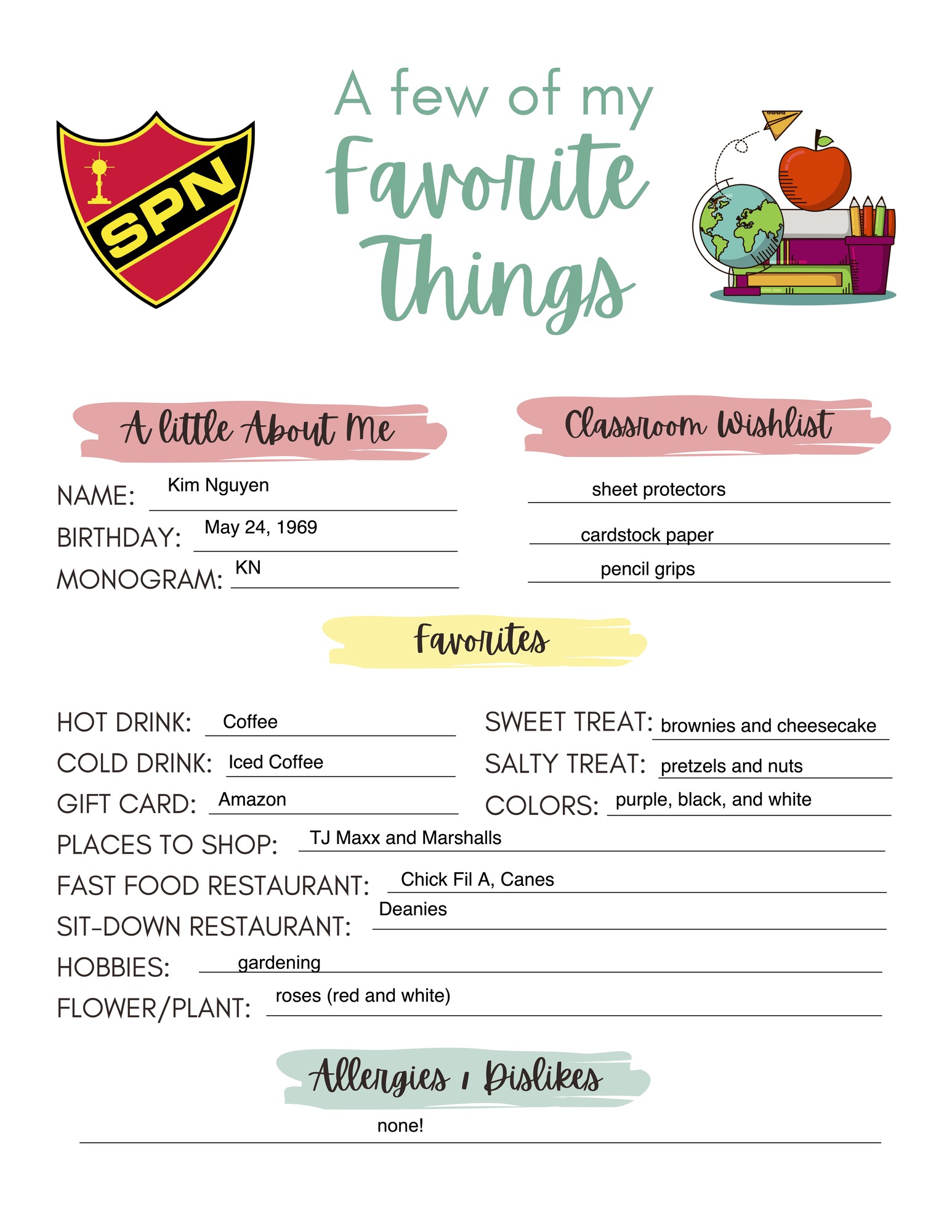 SPN

A few of my Favorite Things

A little About Me

NAME: Kim Nguyen

BIRTHDAY: May 24, 1969

MONOGRAM: KN

Classroom Wishlist

sheet protectors

cardstock paper

pencil grips

Favorites

HOT DRINK: Coffee

COLD DRINK: Iced Coffee

GIFT CARD: Amazon

SWEET TREAT: brownies and cheesecake

SALTY TREAT: pretzels and nuts

COLORS: purple, black, and white

PLACES TO SHOP: TJ Maxx and Marshalls

FAST FOOD RESTAURANT: Chick Fil A, Canes

SIT-DOWN RESTAURANT: Deanies

HOBBIES: gardening

FLOWER/PLANT: roses (red and white)

Allergies / Dislikes

none!